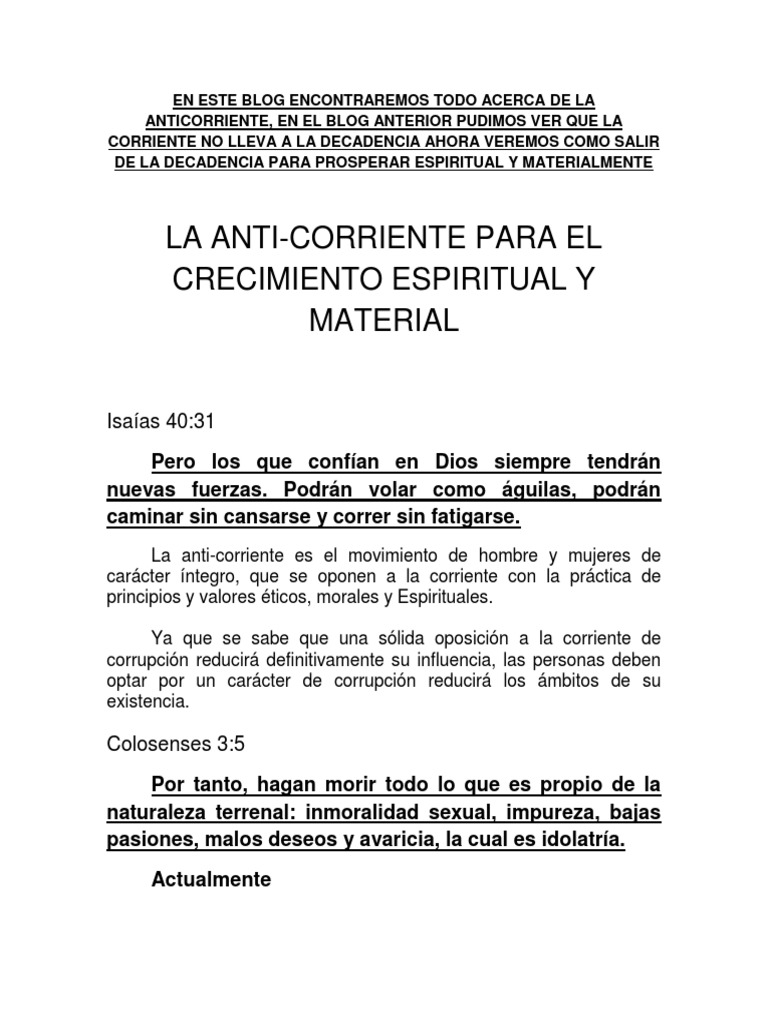 EN ESTE BLOG ENCONTRAREMOS TODO ACERCA DE LA ANTICORRIENTE, EN EL BLOG ANTERIOR PUDIMOS VER QUE LA CORRIENTE NO LLEVA A LA DECADENCIA AHORA VEREMOS COMO SALIR DE LA DECADENCIA PARA PROSPERAR ESPIRITUAL Y MATERIALMENTE

LA ANTI-CORRIENTE PARA EL CRECIMIENTO ESPIRITUAL Y MATERIAL

Isaías 40:31

Pero los que confían en Dios siempre tendrán nuevas fuerzas. Podrán volar como águilas, podrán caminar sin cansarse y correr sin fatigarse.

La anti-corriente es el movimiento de hombre y mujeres de carácter íntegro, que se oponen a la corriente con la práctica de principios y valores éticos, morales y Espirituales.

Ya que se sabe que una sólida oposición a la corriente de corrupción reducirá definitivamente su influencia, las personas deben optar por un carácter de corrupción reducirá los ámbitos de su existencia.

Colosenses 3:5

Por tanto, hagan morir todo lo que es propio de la naturaleza terrenal: inmoralidad sexual, impureza, bajas pasiones, malos deseos y avaricia, la cual es idolatría.

Actualmente